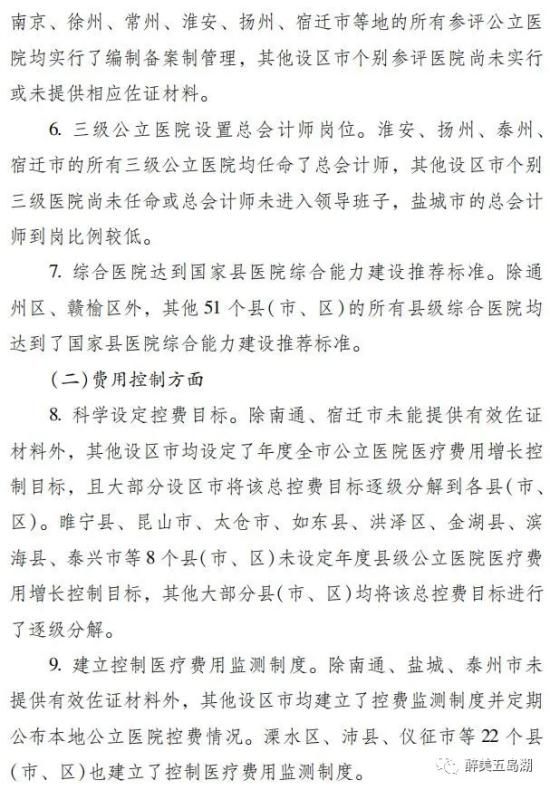 南京、徐州、常州、淮安、扬州、宿迁市等地的所有参评公立医院均实行了编制备案制管理，其他设区市个别参评医院尚未实行或未提供相应佐证材料。

6. 三级公立医院设置总会计师岗位。淮安、扬州、泰州、宿迁市的所有三级公立医院均任命了总会计师，其他设区市个别三级医院尚未任命或总会计师未进入领导班子，盐城市的总会计师到岗比例较低。

7. 综合医院达到国家县医院综合能力建设推荐标准。除通州区、赣榆区外，其他51个县(市、区)的所有县级综合医院均达到了国家县医院综合能力建设推荐标准。

(二)费用控制方面

8. 科学设定控费目标。除南通、宿迁市未能提供有效佐证材料外，其他设区市均设定了年度全市公立医院医疗费用增长控制目标，且大部分设区市将该总控费目标逐级分解到各县(市、区)。睢宁县、昆山市、太仓市、如东县、洪泽区、金湖县、滨海县、泰兴市等8个县(市、区)未设定年度县级公立医院医疗费用增长控制目标，其他大部分县(市、区)均将该总控费目标进行了逐级分解。

9. 建立控制医疗费用监测制度。除南通、盐城、泰州市未提供有效佐证材料外，其他设区市均建立了控费监测制度并定期公布本地公立医院控费情况。溧水区、沛县、仪征市等22个县(市、区)也建立了控制医疗费用监测制度。

醉美五岛湖